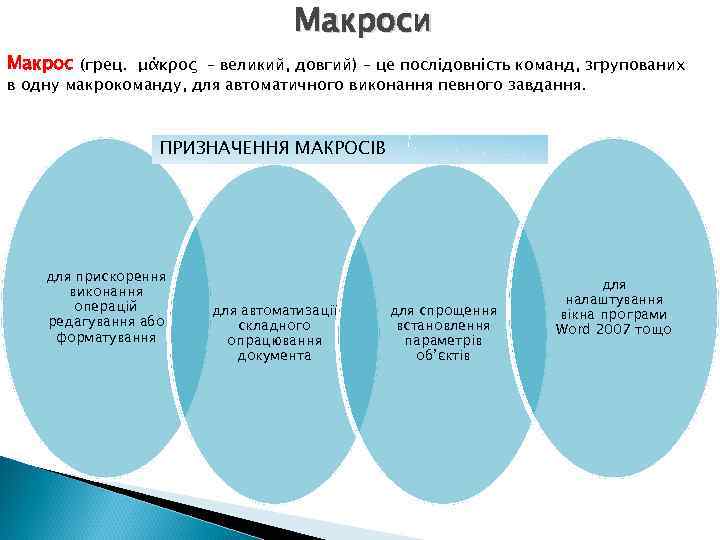 Макроси

Макрос (грец. μάκρος – великий, довгий) – це послідовність команд, згрупованих в одну макрокоманду, для автоматичного виконання певного завдання.

ПРИЗНАЧЕННЯ МАКРОСІВ

для прискорення виконання операцій редагування або форматування

для автоматизації складного опрацювання документа

для спрощення встановлення параметрів об'єктів

для налаштування вікна програми Word 2007 тощо